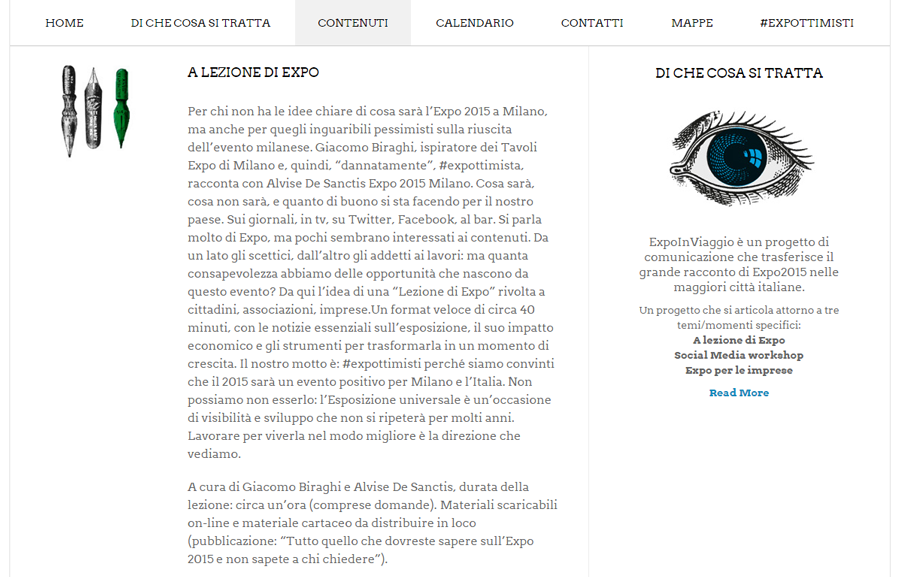 HOME DI CHE COSA SI TRATTA CONTENUTI CALENDARIO CONTATTI MAPPE #EXPOTTIMISTI

A LEZIONE DI EXPO

Per chi non ha le idee chiare di cosa sarà l'Expo 2015 a Milano, ma anche per quegli inguaribili pessimisti sulla riuscita dell'evento milanese. Giacomo Biraghi, ispiratore dei Tavoli Expo di Milano e, quindi, "dannatamente", #expottimista, racconta con Alvise De Sanctis Expo 2015 Milano. Cosa sarà, cosa non sarà, e quanto di buono si sta facendo per il nostro paese. Sui giornali, in tv, su Twitter, Facebook, al bar. Si parla molto di Expo, ma pochi sembrano interessati ai contenuti. Da un lato gli scettici, dall'altro gli addetti ai lavori: ma quanta consapevolezza abbiamo delle opportunità che nascono da questo evento? Da qui l'idea di una "Lezione di Expo" rivolta a cittadini, associazioni, imprese.Un format veloce di circa 40 minuti, con le notizie essenziali sull'esposizione, il suo impatto economico e gli strumenti per trasformarla in un momento di crescita. Il nostro motto è: #expottimisti perché siamo convinti che il 2015 sarà un evento positivo per Milano e l'Italia. Non possiamo non esserlo: l'Esposizione universale è un'occasione di visibilità e sviluppo che non si ripeterà per molti anni. Lavorare per viverla nel modo migliore è la direzione che vediamo.

A cura di Giacomo Biraghi e Alvise De Sanctis, durata della lezione: circa un'ora (comprese domande). Materiali scaricabili on-line e materiale cartaceo da distribuire in loco (pubblicazione: "Tutto quello che dovreste sapere sull'Expo 2015 e non sapete a chi chiedere").

DI CHE COSA SI TRATTA

ExpoInViaggio è un progetto di comunicazione che trasferisce il grande racconto di Expo2015 nelle maggiori città italiane.

Un progetto che si articola attorno a tre temi/momenti specifici:
A lezione di Expo
Social Media workshop
Expo per le imprese

Read More